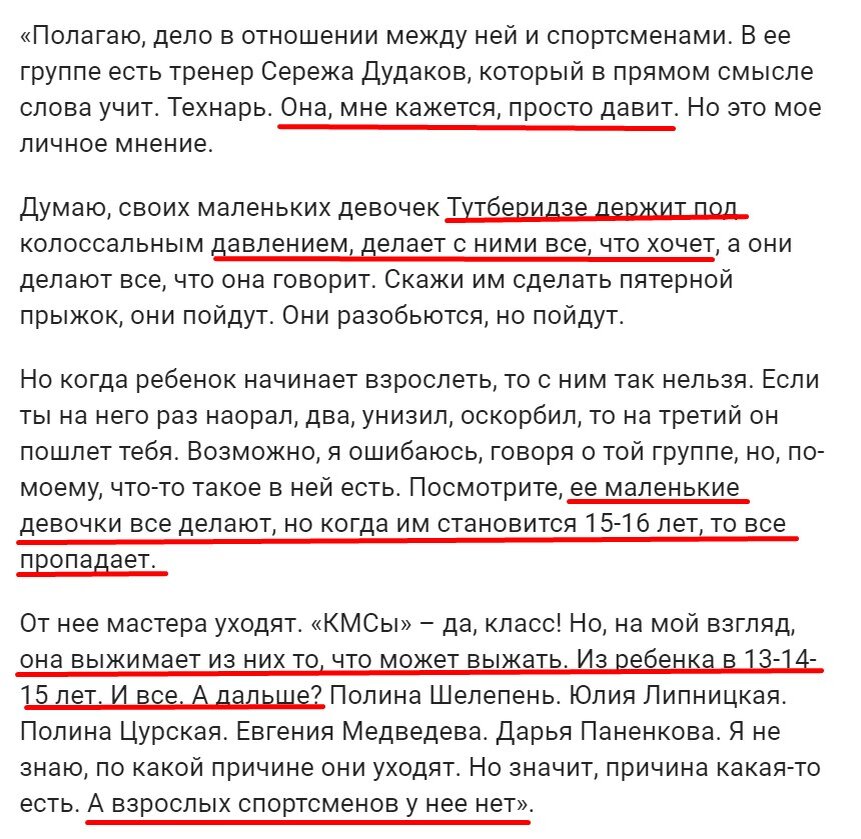 «Полагаю, дело в отношении между ней и спортсменами. В ее группе есть тренер Сережа Дудаков, который в прямом смысле слова учит. Технарь. Она, мне кажется, просто давит. Но это мое личное мнение.

Думаю, своих маленьких девочек Тутберидзе держит под колоссальным давлением, делает с ними все, что хочет, а они делают все, что она говорит. Скажи им сделать пятерной прыжок, они пойдут. Они разобьются, но пойдут.

Но когда ребенок начинает взрослеть, то с ним так нельзя. Если ты на него раз наорал, два, унизил, оскорбил, то на третий он пошлет тебя. Возможно, я ошибаюсь, говоря о той группе, но, по-моему, что-то такое в ней есть. Посмотрите, ее маленькие девочки все делают, но когда им становится 15-16 лет, то все пропадает.

От нее мастера уходят. «КМСы» – да, класс! Но, на мой взгляд, она выжимает из них то, что может выжать. Из ребенка в 13-14-15 лет. И все. А дальше? Полина Шелепень. Юлия Липницкая. Полина Цурская. Евгения Медведева. Дарья Паненкова. Я не знаю, по какой причине они уходят. Но значит, причина какая-то есть. А взрослых спортсменов у нее нет».